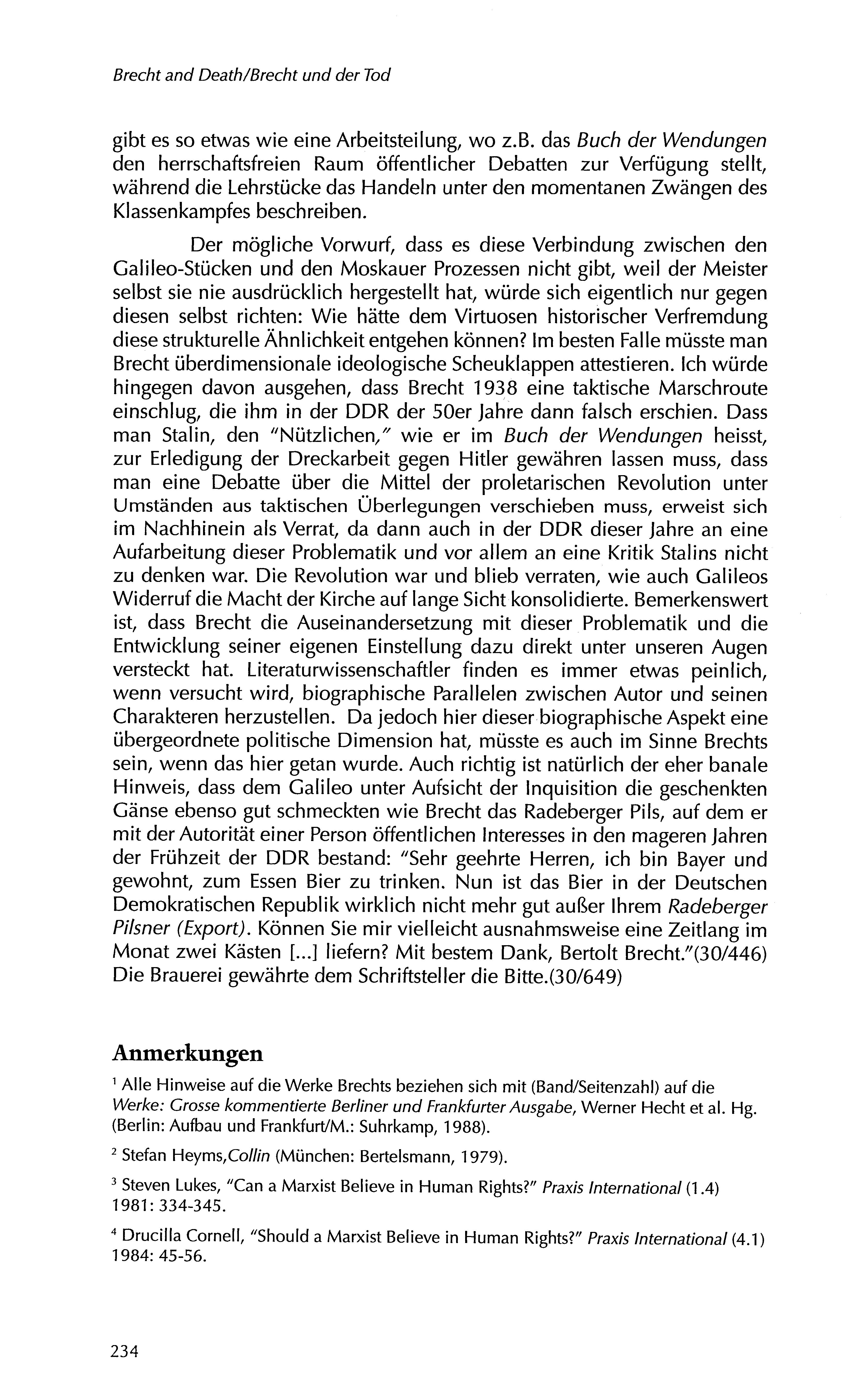 Brecht and Death/Brecht und der Tod

gibt es so etwas wie eine Arbeitsteilung, wo z.B. das Buch der Wendungen den herrschaftsfreien Raum öffentlicher Debatten zur Verfügung stellt, während die Lehrstücke das Handeln unter den momentanen Zwängen des Klassenkampfes beschreiben.

Der mögliche Vorwurf, dass es diese Verbindung zwischen den Galileo-Stücken und den Moskauer Prozessen nicht gibt, weil der Meister selbst sie nie ausdrücklich hergestellt hat, würde sich eigentlich nur gegen diesen selbst richten: Wie hätte dem Virtuosen historischer Verfremdung diese strukturelle Ähnlichkeit entgehen können? Im besten Falle müsste man Brecht überdimensionale ideologische Scheuklappen attestieren. Ich würde hingegen davon ausgehen, dass Brecht 1938 eine taktische Marschroute einschlug, die ihm in der DDR der 50er Jahre dann falsch erschien. Dass man Stalin, den "Nützlichen," wie er im Buch der Wendungen heisst, zur Erledigung der Dreckarbeit gegen Hitler gewähren lassen muss, dass man eine Debatte über die Mittel der proletarischen Revolution unter Umständen aus taktischen Überlegungen verschieben muss, erweist sich im Nachhinein als Verrat, da dann auch in der DDR dieser Jahre an eine Aufarbeitung dieser Problematik und vor allem an eine Kritik Stalins nicht zu denken war. Die Revolution war und blieb verraten, wie auch Galileos Widerruf die Macht der Kirche auf lange Sicht konsolidierte. Bemerkenswert ist, dass Brecht die Auseinandersetzung mit dieser Problematik und die Entwicklung seiner eigenen Einstellung dazu direkt unter unseren Augen versteckt hat. Literaturwissenschaftler finden es immer etwas peinlich, wenn versucht wird, biographische Parallelen zwischen Autor und seinen Charakteren herzustellen. Da jedoch hier dieser biographische Aspekt eine übergeordnete politische Dimension hat, müsste es auch im Sinne Brechts sein, wenn das hier getan wurde. Auch richtig ist natürlich der eher banale Hinweis, dass dem Galileo unter Aufsicht der Inquisition die geschenkten Gänse ebenso gut schmeckten wie Brecht das Radeberger Pils, auf dem er mit der Autorität einer Person öffentlichen Interesses in den mageren Jahren der Frühzeit der DDR bestand: "Sehr geehrte Herren, ich bin Bayer und gewohnt, zum Essen Bier zu trinken. Nun ist das Bier in der Deutschen Demokratischen Republik wirklich nicht mehr gut außer Ihrem Radeberger Pilsner (Export). Können Sie mir vielleicht ausnahmsweise eine Zeitlang im Monat zwei Kästen [...] liefern? Mit bestem Dank, Bertolt Brecht."(30/446) Die Brauerei gewährte dem Schriftsteller die Bitte.(30/649)

Anmerkungen

$^1$ Alle Hinweise auf die Werke Brechts beziehen sich mit (Band/Seitenzahl) auf die Werke: Grosse kommentierte Berliner und Frankfurter Ausgabe, Werner Hecht et al. Hg. (Berlin: Aufbau und Frankfurt/M.: Suhrkamp, 1988).

$^2$ Stefan Heyms,Collin (München: Bertelsmann, 1979).

$^3$ Steven Lukes, "Can a Marxist Believe in Human Rights?" Praxis International (1.4) 1981: 334-345.

$^4$ Drucilla Cornell, "Should a Marxist Believe in Human Rights?" Praxis International (4.1) 1984: 45-56.

234